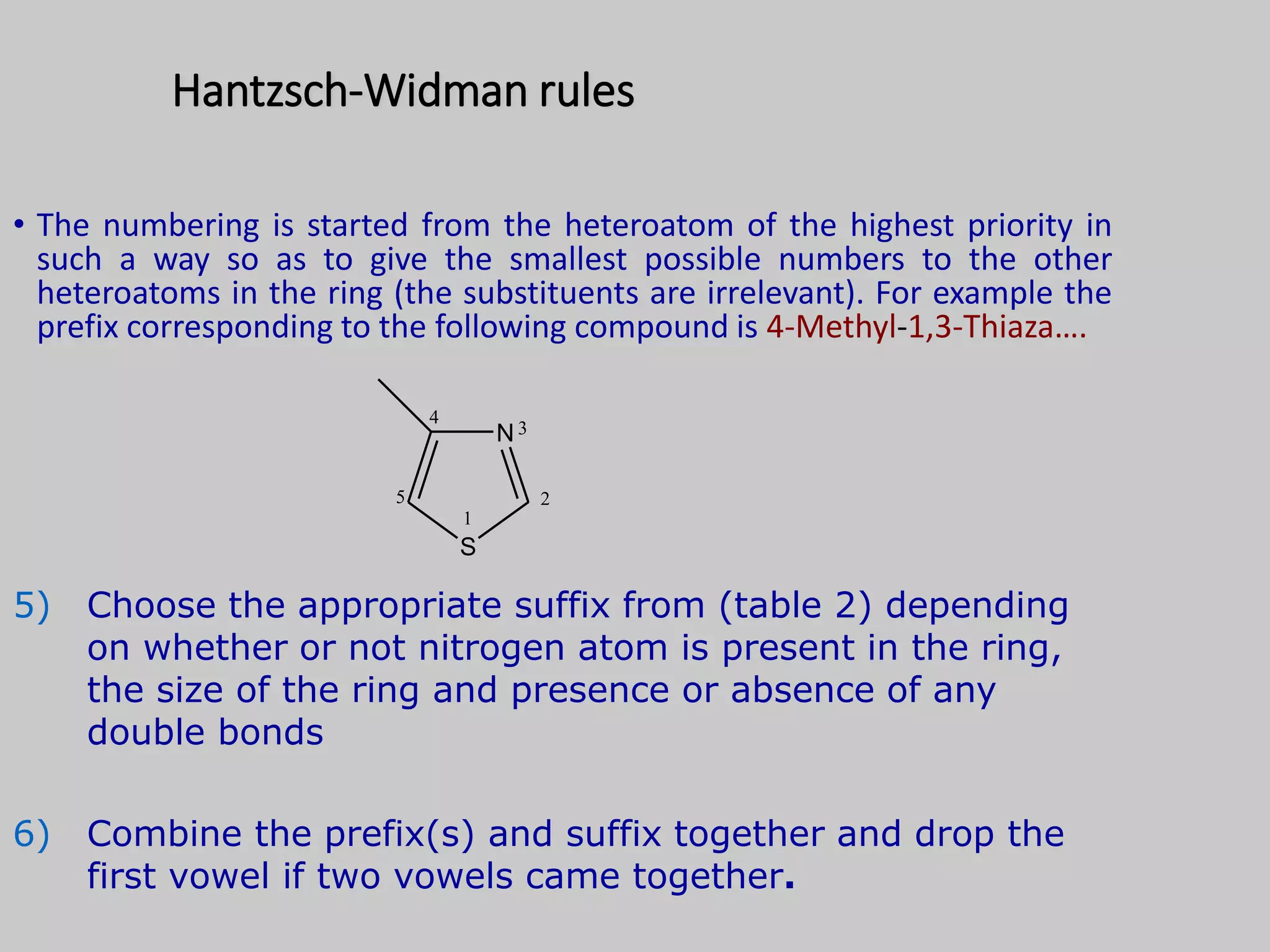 Hantzsch-Widman rules

• The numbering is started from the heteroatom of the highest priority in such a way so as to give the smallest possible numbers to the other heteroatoms in the ring (the substituents are irrelevant). For example the prefix corresponding to the following compound is 4-Methyl-1,3-Thiaza….

4
N 3
5
2
1
S

5) Choose the appropriate suffix from (table 2) depending on whether or not nitrogen atom is present in the ring, the size of the ring and presence or absence of any double bonds

6) Combine the prefix(s) and suffix together and drop the first vowel if two vowels came together.